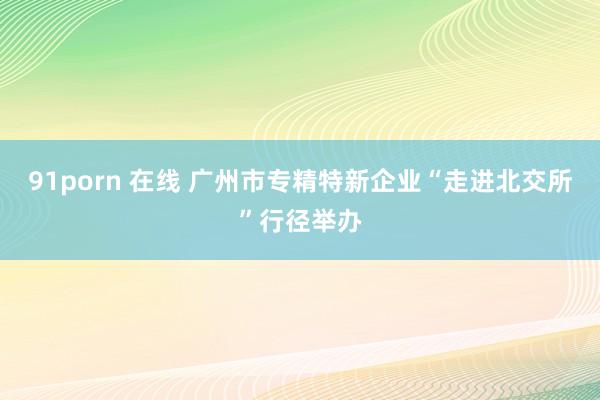 91porn 在线 广州市专精特新企业“走进北交所”行径举办